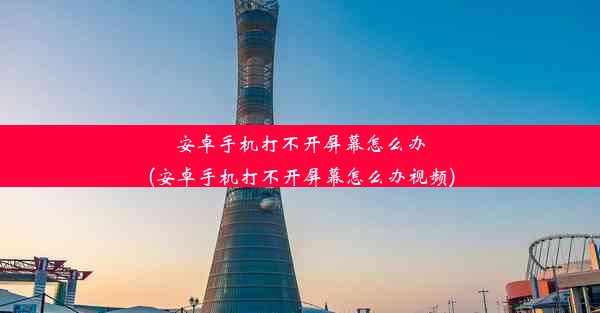 安卓手机打不开屏幕怎么办
(安卓手机打不开屏幕怎么办视频)